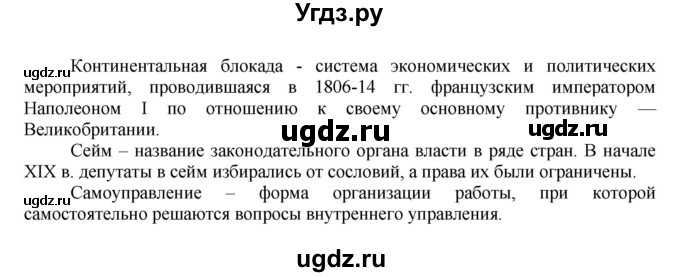 Угдз.ру

ugdz.ru Континентальная блокада - система экономических и политических мероприятий, проводившаяся в 1806-14 гг. французским императором Наполеоном I по отношению к своему основному противнику — Великобритании.

ugdz.ru ugdz.ru

Сейм – название законодательного органа власти в ряде стран. В начале XIX в. депутаты в сейм избирались от сословий, а права их были ограничены.

ugdz.ru Самоуправление – форма организации работы, при которой самостоятельно решаются вопросы внутреннего управления.

ugdz.ru